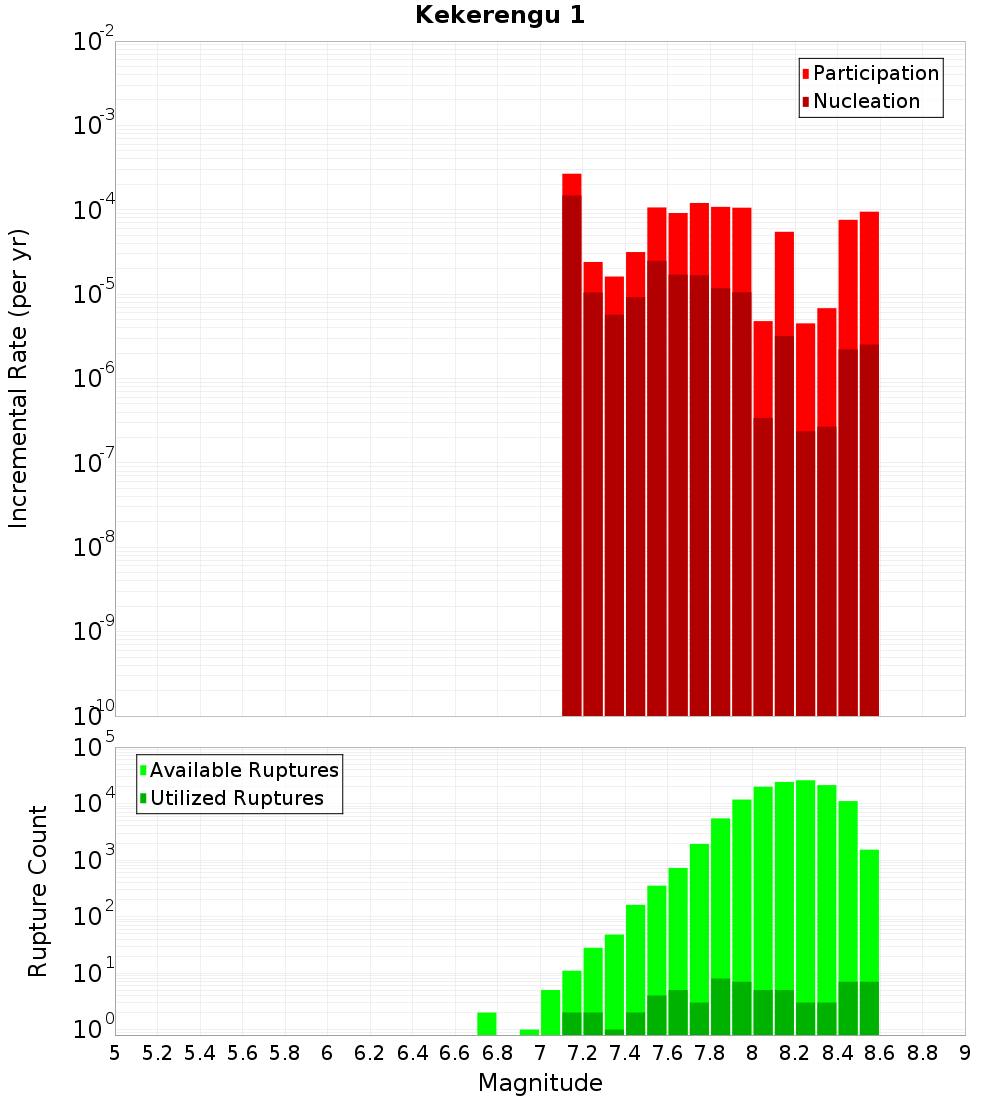 Kekerengu 1

Participation
Nucleation

Incremental Rate (per yr)

$10^{-2}$
$10^{-3}$
$10^{-4}$
$10^{-5}$
$10^{-6}$
$10^{-7}$
$10^{-8}$
$10^{-9}$
$10^{-10}$

Available Ruptures
Utilized Ruptures

Rupture Count

$10^{5}$
$10^{4}$
$10^{3}$
$10^{2}$
$10^{1}$
$10^{0}$

5 5.2 5.4 5.6 5.8 6 6.2 6.4 6.6 6.8 7 7.2 7.4 7.6 7.8 8 8.2 8.4 8.6 8.8 9

Magnitude